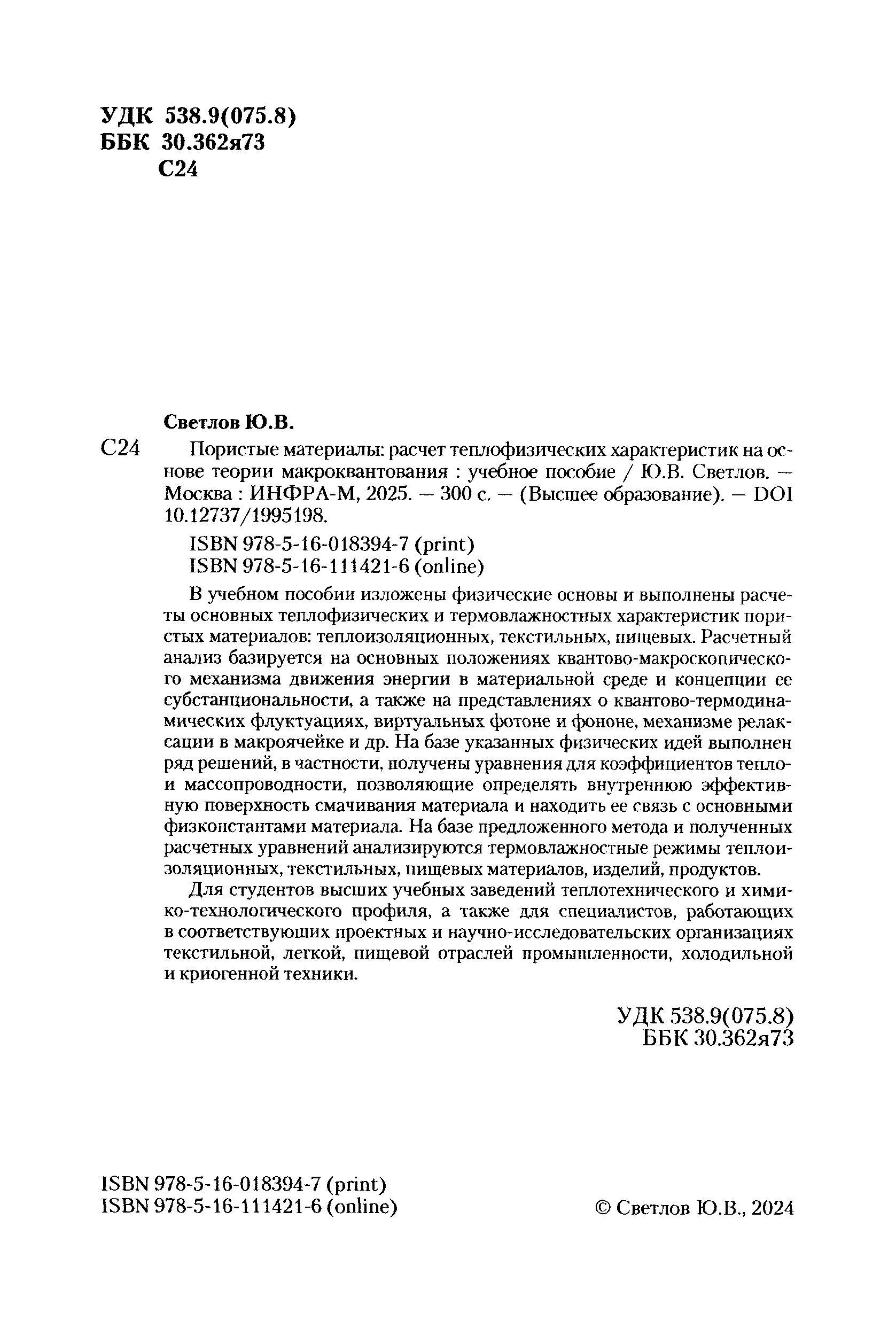 УДК 538.9(075.8)
ББК 30.362я73
С24

Светлов Ю.В.

С24 Пористые материалы: расчет теплофизических характеристик на основе теории макроквантования : учебное пособие / Ю.В. Светлов. — Москва : ИНФРА-М, 2025. — 300 с. — (Высшее образование). — DOI 10.12737/1995198.

ISBN 978-5-16-018394-7 (print)
ISBN 978-5-16-111421-6 (online)

В учебном пособии изложены физические основы и выполнены расчеты основных теплофизических и термовлажностных характеристик пористых материалов: теплоизоляционных, текстильных, пищевых. Расчетный анализ базируется на основных положениях квантово-макроскопического механизма движения энергии в материальной среде и концепции ее субстанциональности, а также на представлениях о квантово-термодинамических флуктуациях, виртуальных фотоне и фононе, механизме релаксации в макроячейке и др. На базе указанных физических идей выполнен ряд решений, в частности, получены уравнения для коэффициентов тепло- и массопроводности, позволяющие определять внутреннюю эффективную поверхность смачивания материала и находить ее связь с основными физконстантами материала. На базе предложенного метода и полученных расчетных уравнений анализируются термовлажностные режимы теплоизоляционных, текстильных, пищевых материалов, изделий, продуктов.

Для студентов высших учебных заведений теплотехнического и химико-технологического профиля, а также для специалистов, работающих в соответствующих проектных и научно-исследовательских организациях текстильной, легкой, пищевой отраслей промышленности, холодильной и криогенной техники.

УДК 538.9(075.8)
ББК 30.362я73

ISBN 978-5-16-018394-7 (print)
ISBN 978-5-16-111421-6 (online)

© Светлов Ю.В., 2024